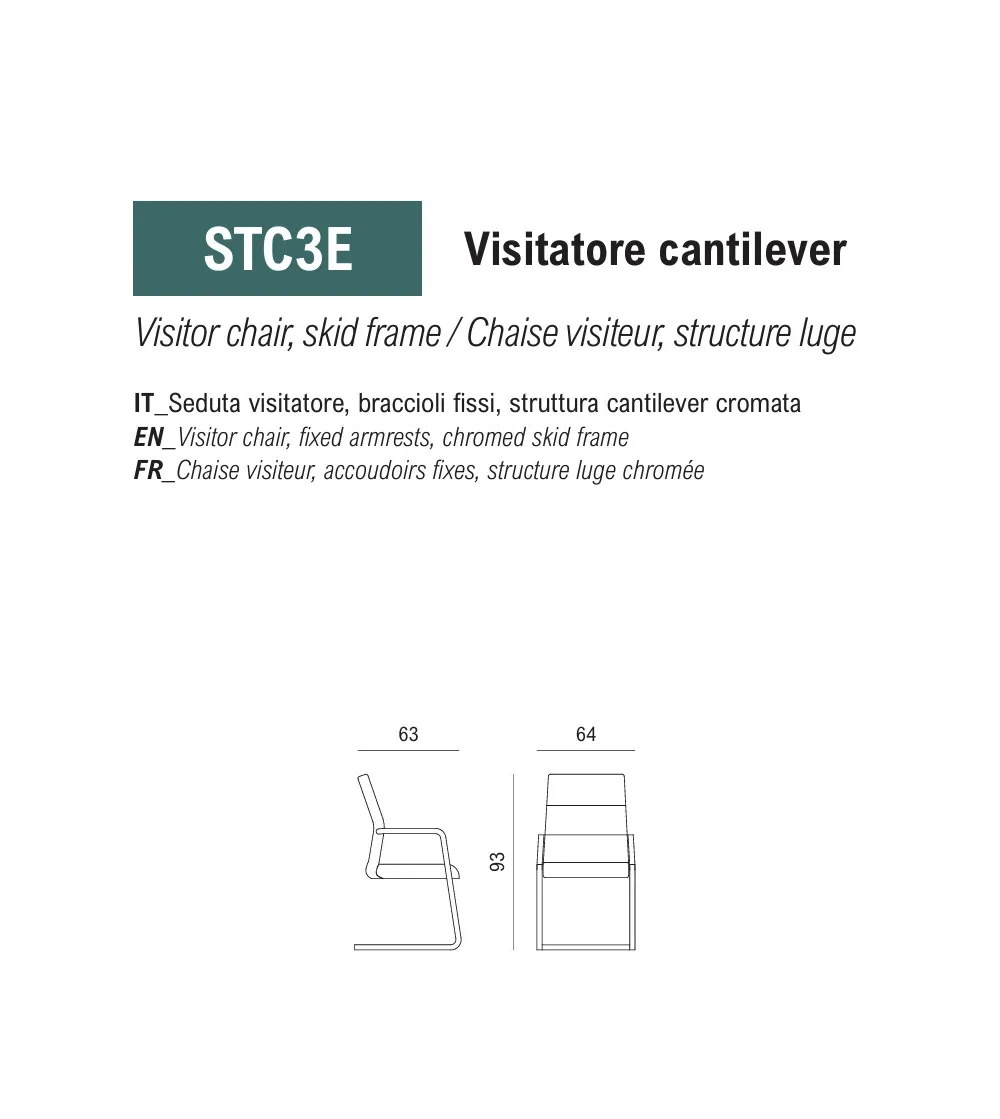 STC3E

Visitatore cantilever

Visitor chair, skid frame / Chaise visiteur, structure luge

IT_Seduta visitatore, braccioli fissi, struttura cantilever cromata
EN_Visitor chair, fixed armrests, chromed skid frame
FR_Chaise visiteur, accoudoirs fixes, structure luge chromée

63

64

93